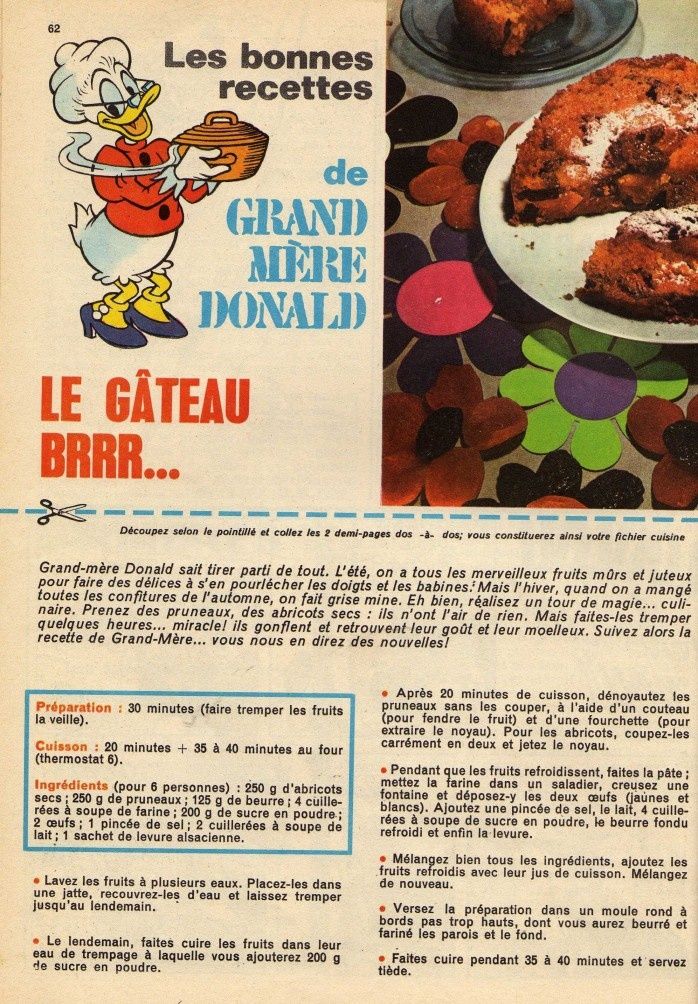 62

Les bonnes recettes

de

GRAND MÈRE DONALD

LE GÂTEAU BRRR...

Découpez selon le pointillé et collez les 2 demi-pages dos -à- dos; vous constituerez ainsi votre fichier cuisine

Grand-mère Donald sait tirer parti de tout. L'été, on a tous les merveilleux fruits mûrs et juteux pour faire des délices à s'en pourlécher les doigts et les babines. Mais l'hiver, quand on a mangé toutes les confitures de l'automne, on fait grise mine. Eh bien, réalisez un tour de magie... culinaire. Prenez des pruneaux, des abricots secs : ils n'ont l'air de rien. Mais faites-les tremper quelques heures... miracle! ils gonflent et retrouvent leur goût et leur moelleux. Suivez alors la recette de Grand-Mère... vous nous en direz des nouvelles!

Préparation : 30 minutes (faire tremper les fruits la veille).

Cuisson : 20 minutes + 35 à 40 minutes au four (thermostat 6).

Ingrédients (pour 6 personnes) : 250 g d'abricots secs ; 250 g de pruneaux ; 125 g de beurre ; 4 cuillerées à soupe de farine ; 200 g de sucre en poudre ; 2 œufs ; 1 pincée de sel ; 2 cuillerées à soupe de lait ; 1 sachet de levure alsacienne.

• Lavez les fruits à plusieurs eaux. Placez-les dans une jatte, recouvrez-les d'eau et laissez tremper jusqu'au lendemain.

• Le lendemain, faites cuire les fruits dans leur eau de trempage à laquelle vous ajouterez 200 g de sucre en poudre.

• Après 20 minutes de cuisson, dénoyautez les pruneaux sans les couper, à l'aide d'un couteau (pour fendre le fruit) et d'une fourchette (pour extraire le noyau). Pour les abricots, coupez-les carrément en deux et jetez le noyau.

• Pendant que les fruits refroidissent, faites la pâte ; mettez la farine dans un saladier, creusez une fontaine et déposez-y les deux œufs (jaunes et blancs). Ajoutez une pincée de sel, le lait, 4 cuillerées à soupe de sucre en poudre, le beurre fondu refroidi et enfin la levure.

• Mélangez bien tous les ingrédients, ajoutez les fruits refroidis avec leur jus de cuisson. Mélangez de nouveau.

• Versez la préparation dans un moule rond à bords pas trop hauts, dont vous aurez beurré et fariné les parois et le fond.

• Faites cuire pendant 35 à 40 minutes et servez tiède.